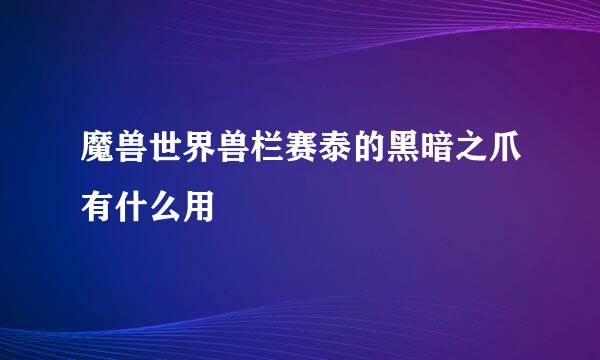 魔兽世界兽栏赛泰的黑暗之爪有什么用